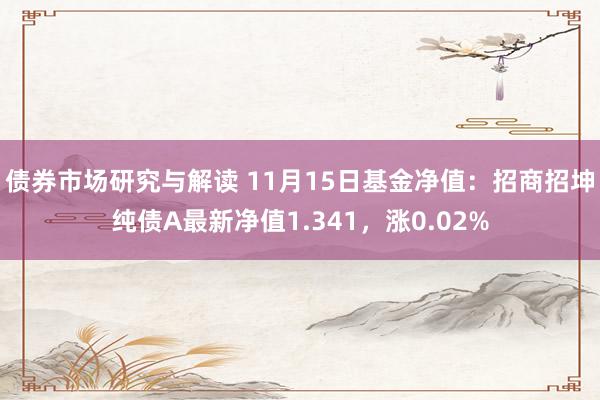 债券市场研究与解读 11月15日基金净值：招商招坤纯债A最新净值1.341，涨0.02%